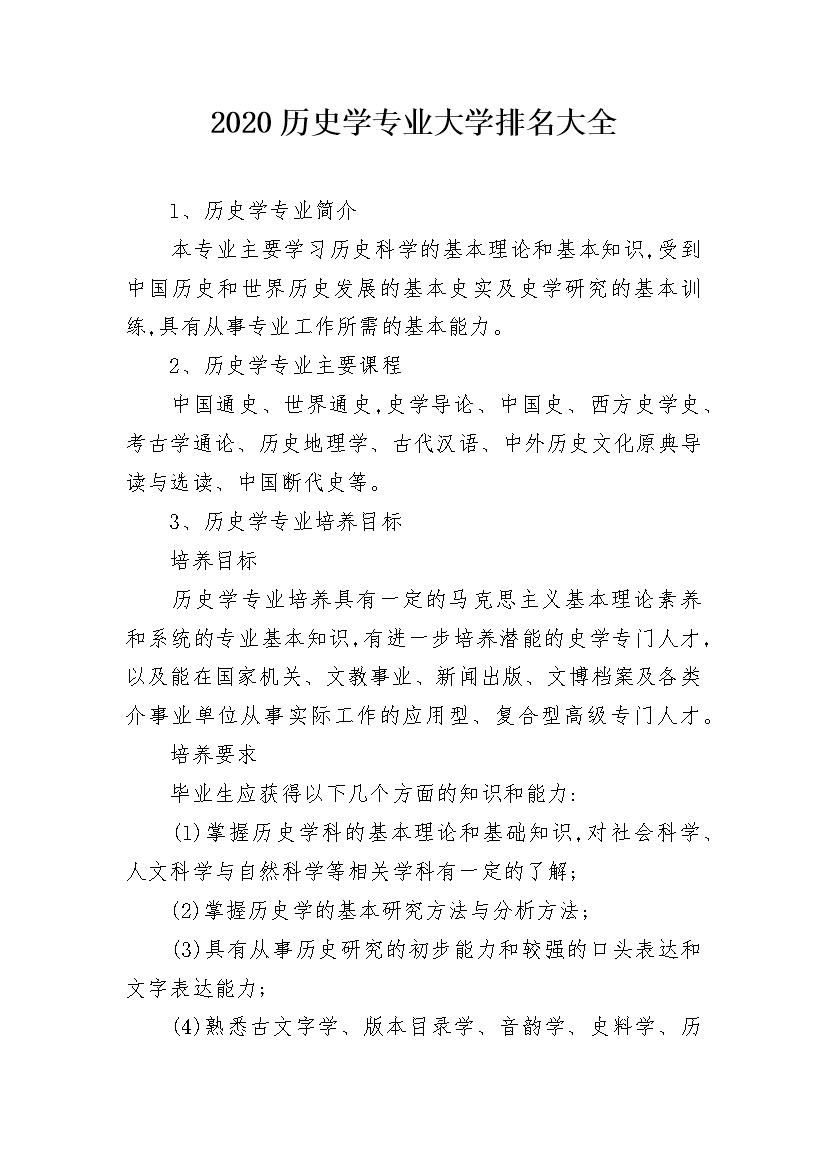 2020 历史学专业大学排名大全

1、历史学专业简介

本专业主要学习历史科学的基本理论和基本知识,受到中国历史和世界历史发展的基本史实及史学研究的基本训练,具有从事专业工作所需的基本能力。

2、历史学专业主要课程

中国通史、世界通史,史学导论、中国史、西方史学史、考古学通论、历史地理学、古代汉语、中外历史文化原典导读与选读、中国断代史等。

3、历史学专业培养目标

培养目标

历史学专业培养具有一定的马克思主义基本理论素养和系统的专业基本知识,有进一步培养潜能的史学专门人才,以及能在国家机关、文教事业、新闻出版、文博档案及各类介事业单位从事实际工作的应用型、复合型高级专门人才。

培养要求

毕业生应获得以下几个方面的知识和能力:

(1)掌握历史学科的基本理论和基础知识,对社会科学、人文科学与自然科学等相关学科有一定的了解;

(2)掌握历史学的基本研究方法与分析方法;

(3)具有从事历史研究的初步能力和较强的口头表达和文字表达能力;

(4)熟悉古文字学、版本目录学、音韵学、史料学、历